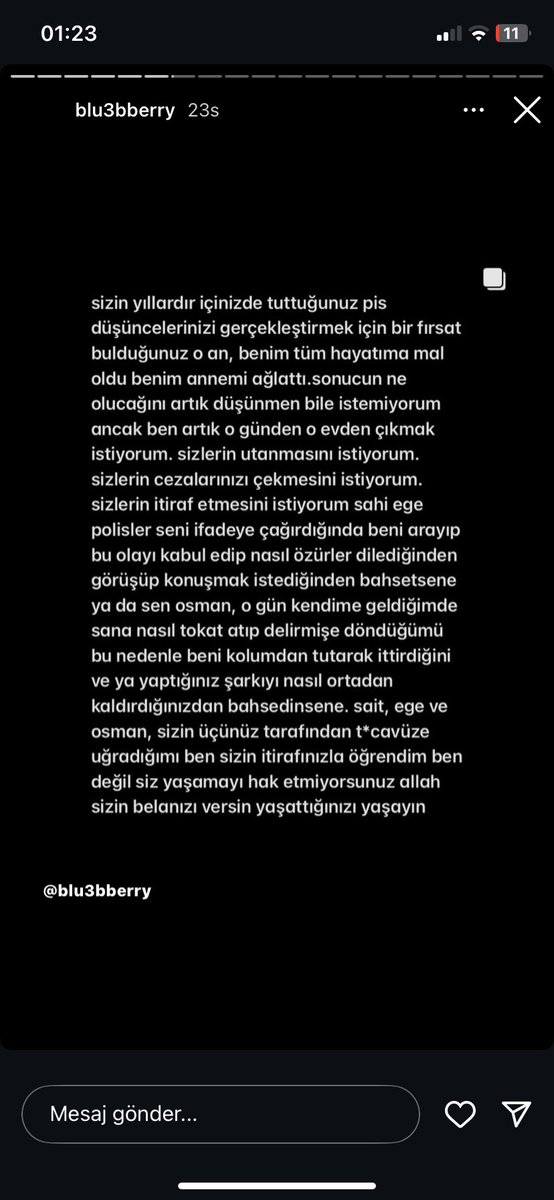 01:23

11

blu3bberry 23s

sizin yıllardır içinizde tuttuğunuz pis düşüncelerinizi gerçekleştirmek için bir fırsat bulduğunuz o an, benim tüm hayatıma mal oldu benim annemi ağlattı.sonucun ne olucağını artık düşünmen bile istemiyorum ancak ben artık o günden o evden çıkmak istiyorum. sizlerin utanmasını istiyorum. sizlerin cezalarınızı çekmesini istiyorum. sizlerin itiraf etmesini istiyorum sahi ege polisler seni ifadeye çağırdığında beni arayıp bu olayı kabul edip nasıl özürler dilediğinden görüşüp konuşmak istediğinden bahsetsene ya da sen osman, o gün kendime geldiğimde sana nasıl tokat atıp delirmişe döndüğümü bu nedenle beni kolumdan tutarak ittirdiğini ve ya yaptığınız şarkıyı nasıl ortadan kaldırdığınızdan bahsedinsene. sait, ege ve osman, sizin üçünüz tarafından t*cavüze uğradığımı ben sizin itirafınızla öğrendim ben değil siz yaşamayı hak etmiyorsunuz allah sizin belanızı versin yaşattığınızı yaşayın

@blu3bberry

Mesaj gönder...